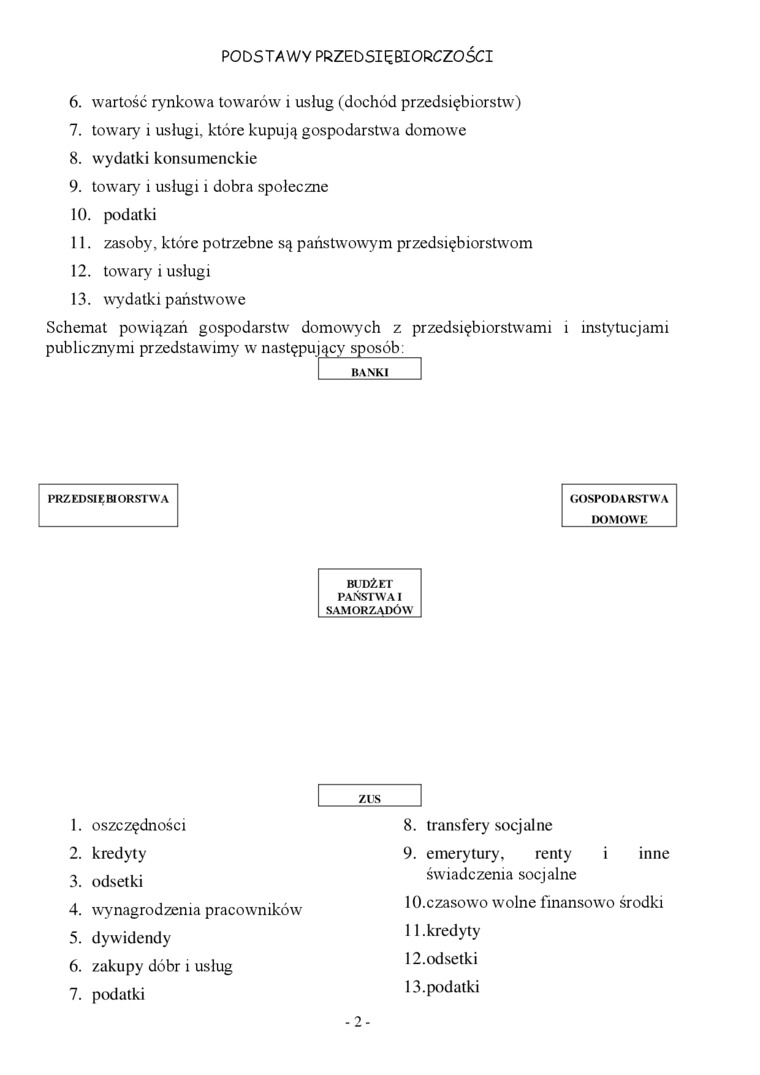 PODSTAWY PRZEDSIĘBIORCZOŚCI

6. wartość rynkowa towarów i usług (dochód przedsiębiorstw)
7. towary i usługi, które kupują gospodarstwa domowe
8. wydatki konsumenckie
9. towary i usługi i dobra społeczne
10. podatki
11. zasoby, które potrzebne są państwowym przedsiębiorstwom
12. towary i usługi
13. wydatki państwowe

Schemat powiązań gospodarstw domowych z przedsiębiorstwami i instytucjami publicznymi przedstawimy w następujący sposób:

BANKI

PRZEDSIĘBIORSTWA

GOSPODARSTWA DOMOWE

BUDŻET PAŃSTWA I SAMORZĄDÓW

ZUS

1. oszczędności
2. kredyty
3. odsetki
4. wynagrodzenia pracowników
5. dywidendy
6. zakupy dóbr i usług
7. podatki

8. transfery socjalne
9. emerytury, renty i inne świadczenia socjalne
10.czasowo wolne finansowo środki
11.kredyty
12.odsetki
13.podatki

- 2 -